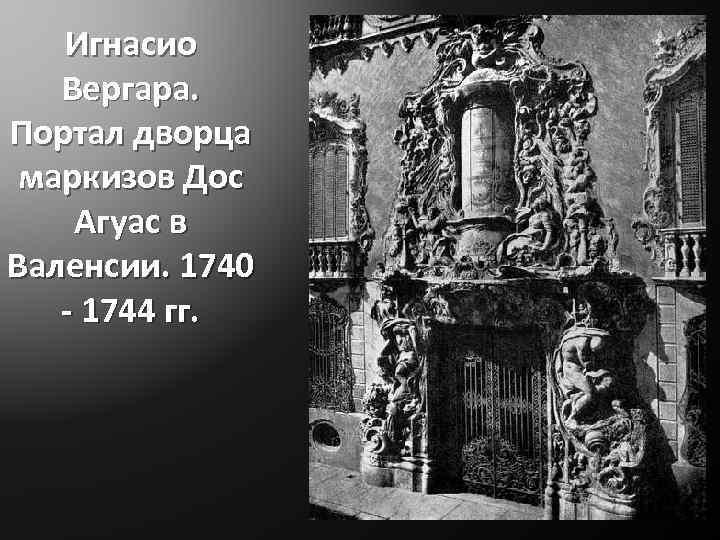 Игнасио Вергара. Портал дворца маркизов Дос Агуас в Валенсии. 1740 - 1744 гг.